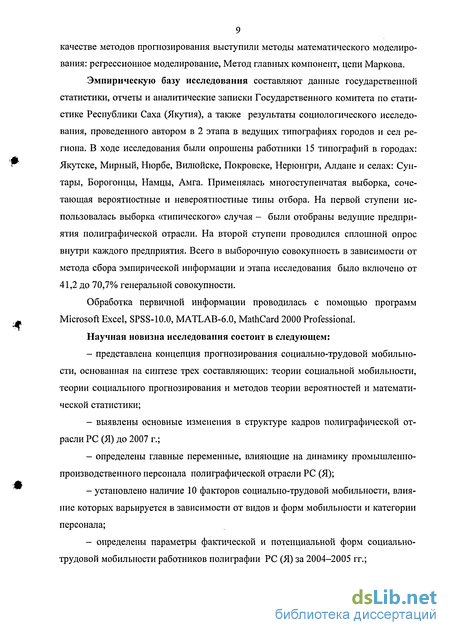 9

качестве методов прогнозирования выступили методы математического моделирования: регрессионное моделирование, Метод главных компонент, цепи Маркова.

Эмпирическую базу исследования составляют данные государственной статистики, отчеты и аналитические записки Государственного комитета по статистике Республики Саха (Якутия), а также результаты социологического исследования, проведенного автором в 2 этапа в ведущих типографиях городов и сел региона. В ходе исследования были опрошены работники 15 типографий в городах: Якутске, Мирный, Нюрбе, Вилюйске, Покровске, Нерюнгри, Алдане и селах: Сунтары, Борогонцы, Намцы, Амга. Применялась многоступенчатая выборка, сочетающая вероятностные и невероятностные типы отбора. На первой ступени использовалась выборка «типического» случая – были отобраны ведущие предприятия полиграфической отрасли. На второй ступени проводился сплошной опрос внутри каждого предприятия. Всего в выборочную совокупность в зависимости от метода сбора эмпирической информации и этапа исследования было включено от 41,2 до 70,7% генеральной совокупности.

Обработка первичной информации проводилась с помощью программ Microsoft Excel, SPSS-10.0, MATLAB-6.0, MathCard 2000 Professional.

Научная новизна исследования состоит в следующем:

– представлена концепция прогнозирования социально-трудовой мобильности, основанная на синтезе трех составляющих: теории социальной мобильности, теории социального прогнозирования и методов теории вероятностей и математической статистики;

– выявлены основные изменения в структуре кадров полиграфической отрасли РС (Я) до 2007 г.;

– определены главные переменные, влияющие на динамику промышленно-производственного персонала полиграфической отрасли РС (Я);

– установлено наличие 10 факторов социально-трудовой мобильности, влияние которых варьируется в зависимости от видов и форм мобильности и категории персонала;

– определены параметры фактической и потенциальной форм социально-трудовой мобильности работников полиграфии РС (Я) за 2004–2005 гг.;

dsLib.net
библиотека диссертаций